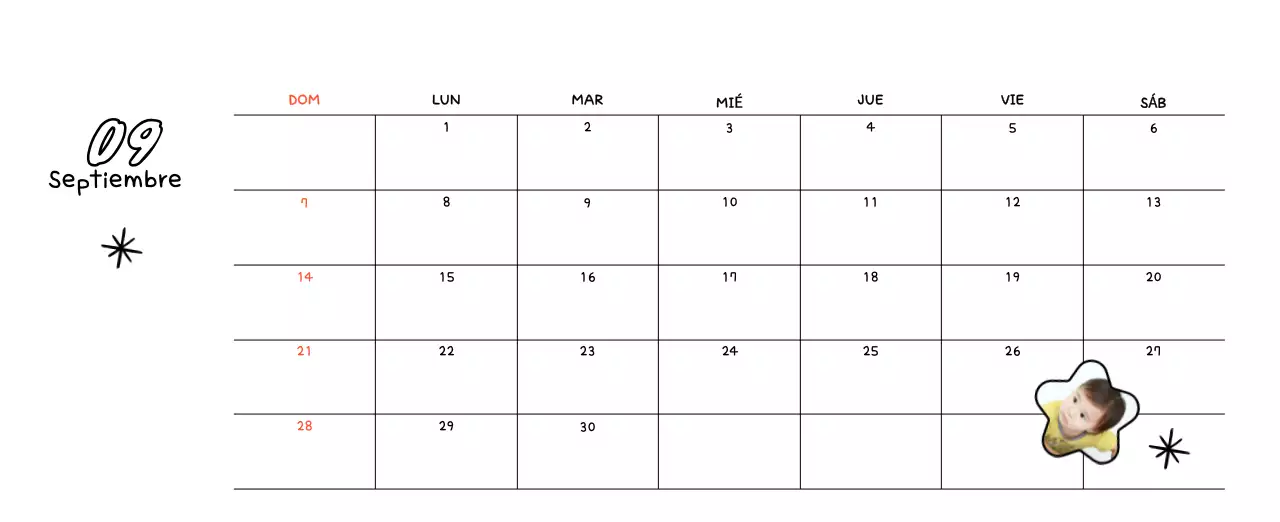 09
Septiembre

| DOM | LUN | MAR | MIÉ | JUE | VIE | SÁB |
|---|---|---|---|---|---|---|
| | 1 | 2 | 3 | 4 | 5 | 6 |
| 7 | 8 | 9 | 10 | 11 | 12 | 13 |
| 14 | 15 | 16 | 17 | 18 | 19 | 20 |
| 21 | 22 | 23 | 24 | 25 | 26 | 27 |
| 28 | 29 | 30 | | | | |